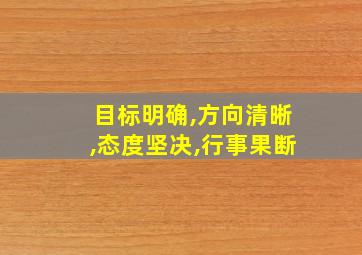 目标明确,方向清晰,态度坚决,行事果断